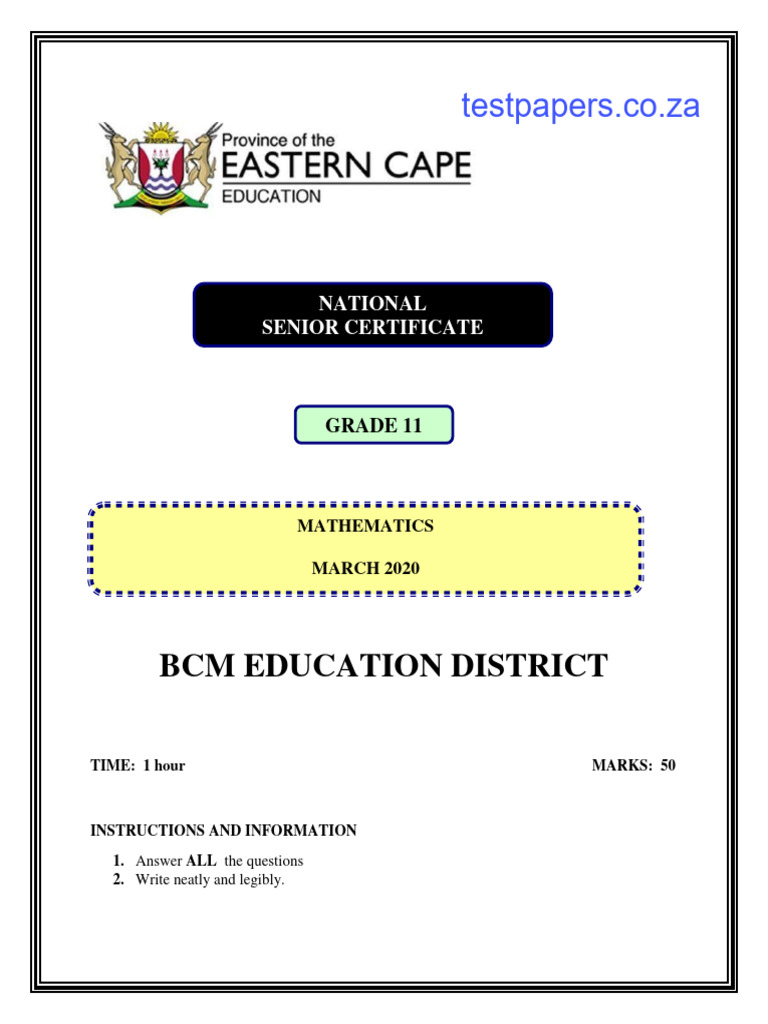 testpapers.co.za

Province of the
EASTERN CAPE
EDUCATION

NATIONAL
SENIOR CERTIFICATE

GRADE 11

MATHEMATICS

MARCH 2020

BCM EDUCATION DISTRICT

TIME: 1 hour

MARKS: 50

INSTRUCTIONS AND INFORMATION

1. Answer ALL the questions
2. Write neatly and legibly.